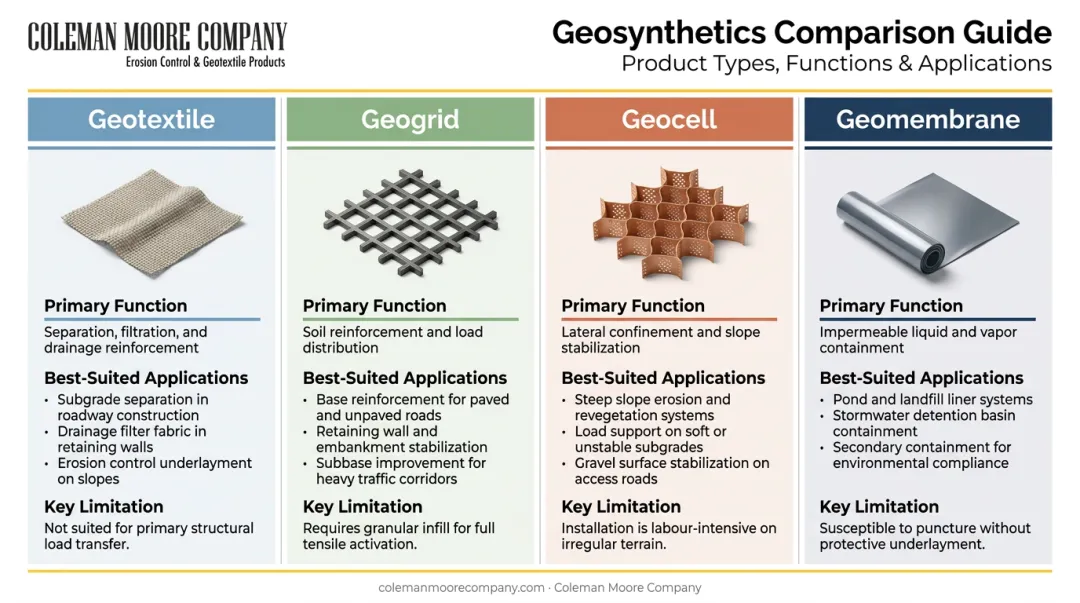 COLEMAN MOORE COMPANY
Erosion Control & Geotextile Products

Geosynthetics Comparison Guide
Product Types, Functions & Applications

Geotextile

Primary Function
Separation, filtration, and drainage reinforcement

Best-Suited Applications
• Subgrade separation in roadway construction
• Drainage filter fabric in retaining walls
• Erosion control underlayment on slopes

Key Limitation
Not suited for primary structural load transfer.

Geogrid

Primary Function
Soil reinforcement and load distribution

Best-Suited Applications
• Base reinforcement for paved and unpaved roads
• Retaining wall and embankment stabilization
• Subbase improvement for heavy traffic corridors

Key Limitation
Requires granular infill for full tensile activation.

Geocell

Primary Function
Lateral confinement and slope stabilization

Best-Suited Applications
• Steep slope erosion and revegetation systems
• Load support on soft or unstable subgrades
• Gravel surface stabilization on access roads

Key Limitation
Installation is labour-intensive on irregular terrain.

Geomembrane

Primary Function
Impermeable liquid and vapor containment

Best-Suited Applications
• Pond and landfill liner systems
• Stormwater detention basin containment
• Secondary containment for environmental compliance

Key Limitation
Susceptible to puncture without protective underlayment.

colemanmoorecompany.com · Coleman Moore Company